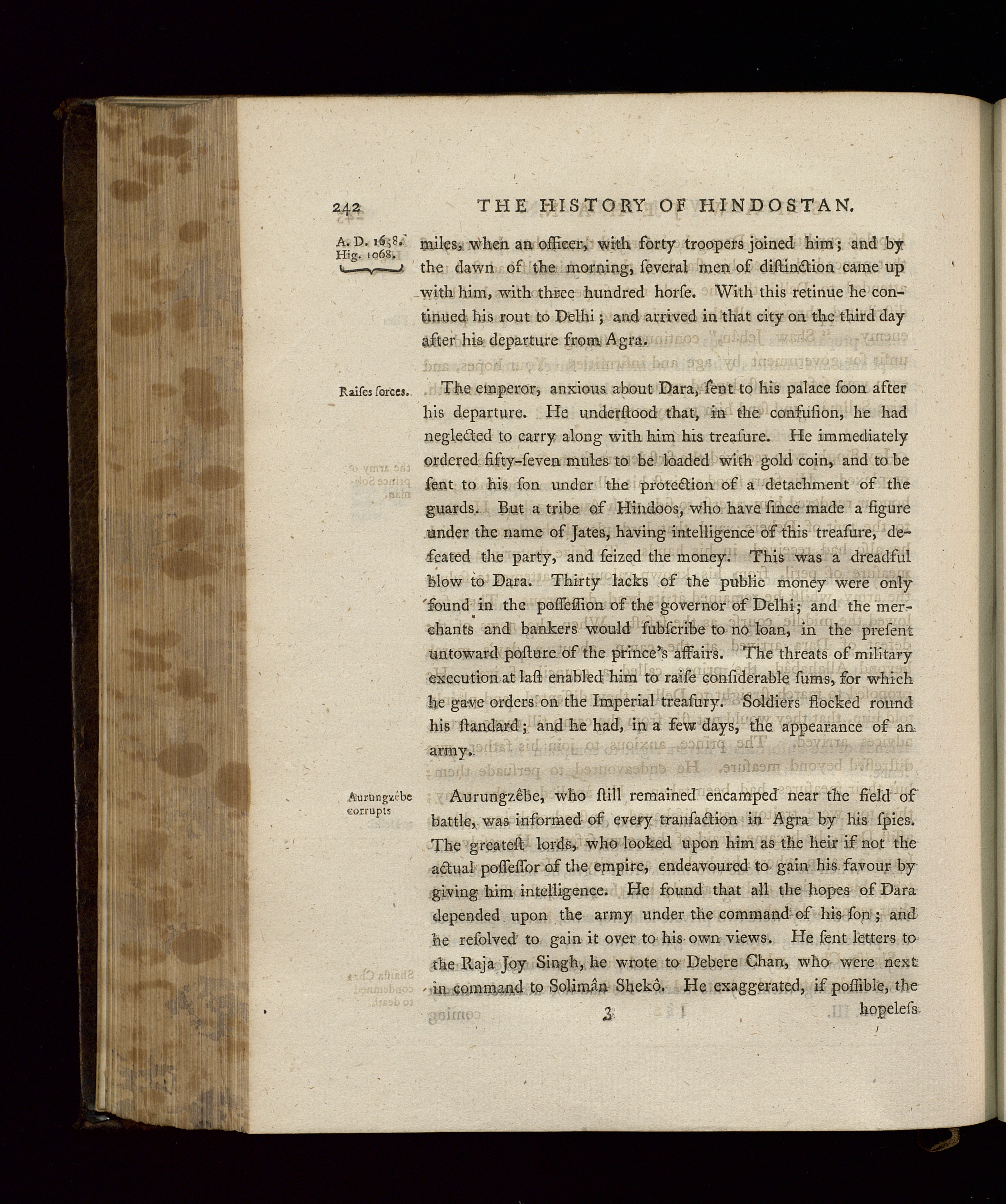 242 THE HISTORY OF HINDOSTAN.

A. D. 1658. Hig. 1068.

miles, when an officer, with forty troopers joined him; and by the dawn of the morning, ſeveral men of diſtinction came up with him, with three hundred horſe. With this retinue he continued his rout to Delhi; and arrived in that city on the third day after his departure from Agra.

Raiſes forces.

The emperor, anxious about Dara, ſent to his palace ſoon after his departure. He underſtood that, in the confuſion, he had neglected to carry along with him his treaſure. He immediately ordered fifty-ſeven mules to be loaded with gold coin, and to be ſent to his ſon under the protection of a detachment of the guards. But a tribe of Hindoos, who have ſince made a figure under the name of Jates, having intelligence of this treaſure, defeated the party, and ſeized the money. This was a dreadful blow to Dara. Thirty lacks of the public money were only found in the poſſeſſion of the governor of Delhi; and the merchants and bankers would ſubſcribe to no loan, in the preſent untoward poſture of the prince's affairs. The threats of military execution at laſt enabled him to raiſe conſiderable ſums, for which he gave orders on the Imperial treaſury. Soldiers flocked round his ſtandard; and he had, in a few days, the appearance of an army.

Aurungzêbe corrupts

Aurungzêbe, who ſtill remained encamped near the field of battle, was informed of every tranſaction in Agra by his ſpies. The greateſt lords, who looked upon him as the heir if not the actual poſſeſſor of the empire, endeavoured to gain his favour by giving him intelligence. He found that all the hopes of Dara depended upon the army under the command of his ſon; and he reſolved to gain it over to his own views. He ſent letters to the Raja Joy Singh, he wrote to Debere Chan, who were next in command to Solimân Shekô. He exaggerated, if poſſible, the

3 hopeleſs